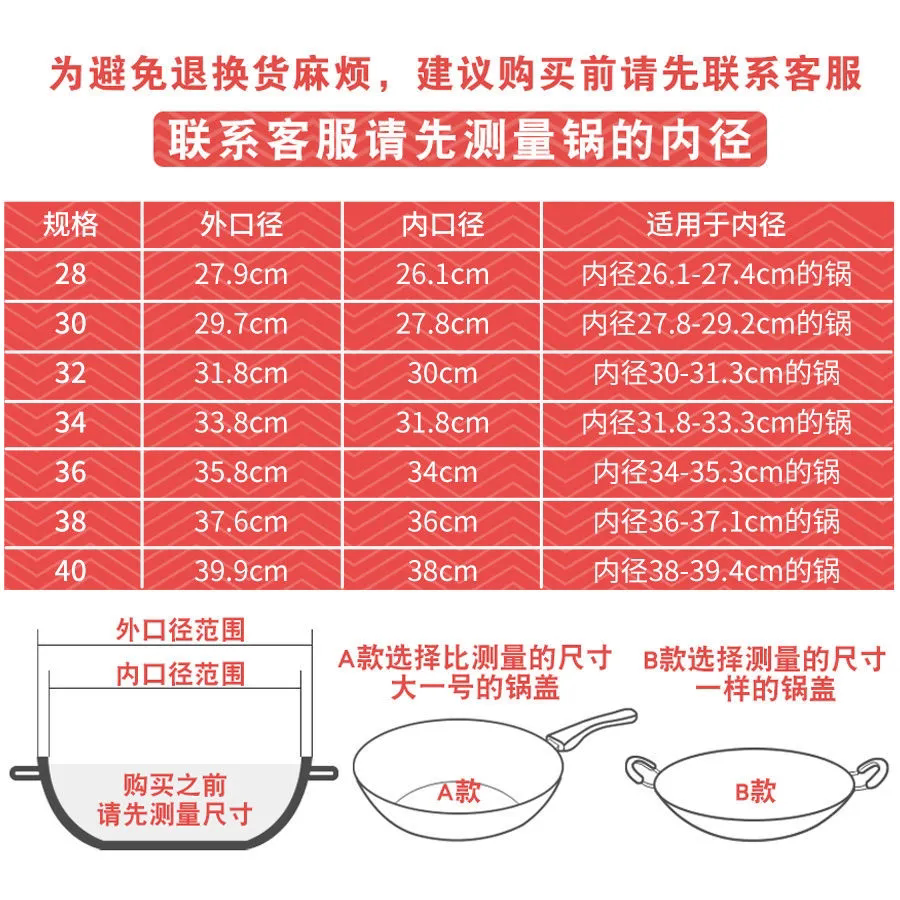 为避免退换货麻烦，建议购买前请先联系客服

联系客服请先测量锅的内径

| 规格 | 外口径 | 内口径 | 适用于内径 |
|---|---|---|---|
| 28 | 27.9cm | 26.1cm | 内径26.1-27.4cm的锅 |
| 30 | 29.7cm | 27.8cm | 内径27.8-29.2cm的锅 |
| 32 | 31.8cm | 30cm | 内径30-31.3cm的锅 |
| 34 | 33.8cm | 31.8cm | 内径31.8-33.3cm的锅 |
| 36 | 35.8cm | 34cm | 内径34-35.3cm的锅 |
| 38 | 37.6cm | 36cm | 内径36-37.1cm的锅 |
| 40 | 39.9cm | 38cm | 内径38-39.4cm的锅 |

外口径范围

内口径范围

购买之前
请先测量尺寸

A款选择比测量的尺寸大一号的锅盖

A款

B款选择测量的尺寸一样的锅盖

B款